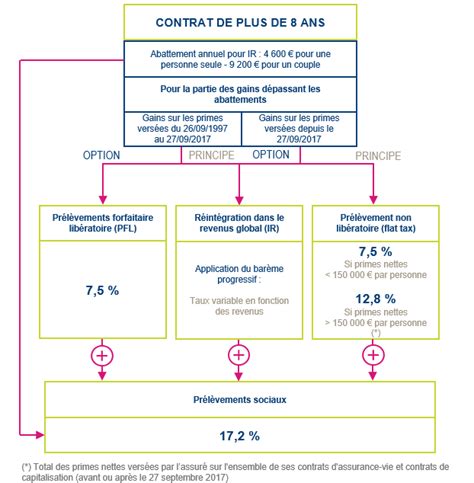 CONTRAT DE PLUS DE 8 ANS

Abattement annuel pour IR : 4 600 € pour une personne seule - 9 200 € pour un couple

Pour la partie des gains dépassant les abattements

Gains sur les primes versées du 26/09/1997 au 27/09/2017

Gains sur les primes versées depuis le 27/09/2017

OPTION

PRINCIPE

OPTION

PRINCIPE

Prélèvements forfaitaire libératoire (PFL)

7,5 %

Réintégration dans le revenus global (IR)

Application du barème progressif :

Taux variable en fonction des revenus

Prélèvement non libératoire (flat tax)

7,5 %

Si primes nettes < 150 000 € par personne

12,8 %

Si primes nettes > 150 000 € par personne (*)

Prélèvements sociaux

17,2 %

(*) Total des primes nettes versées par l'assuré sur l'ensemble de ses contrats d'assurance-vie et contrats de capitalisation (avant ou après le 27 septembre 2017)